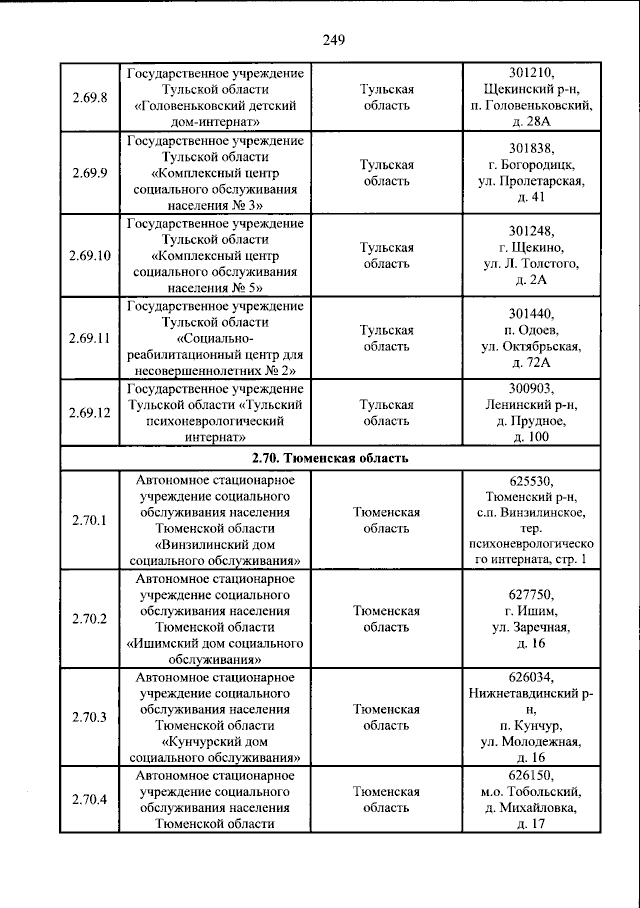 249

| 2.69.8 | Государственное учреждение Тульской области «Головеньковский детский дом-интернат» | Тульская область | 301210, Щекинский р-н, п. Головеньковский, д. 28А |
|---|---|---|---|
| 2.69.9 | Государственное учреждение Тульской области «Комплексный центр социального обслуживания населения № 3» | Тульская область | 301838, г. Богородицк, ул. Пролетарская, д. 41 |
| 2.69.10 | Государственное учреждение Тульской области «Комплексный центр социального обслуживания населения № 5» | Тульская область | 301248, г. Щекино, ул. Л. Толстого, д. 2А |
| 2.69.11 | Государственное учреждение Тульской области «Социально-реабилитационный центр для несовершеннолетних № 2» | Тульская область | 301440, п. Одоев, ул. Октябрьская, д. 72А |
| 2.69.12 | Государственное учреждение Тульской области «Тульский психоневрологический интернат» | Тульская область | 300903, Ленинский р-н, д. Прудное, д. 100 |
| 2.70. Тюменская область | | | |
| 2.70.1 | Автономное стационарное учреждение социального обслуживания населения Тюменской области «Винзилинский дом социального обслуживания» | Тюменская область | 625530, Тюменский р-н, с.п. Винзилинское, тер. психоневрологического интерната, стр. 1 |
| 2.70.2 | Автономное стационарное учреждение социального обслуживания населения Тюменской области «Ишимский дом социального обслуживания» | Тюменская область | 627750, г. Ишим, ул. Заречная, д. 16 |
| 2.70.3 | Автономное стационарное учреждение социального обслуживания населения Тюменской области «Кунчурский дом социального обслуживания» | Тюменская область | 626034, Нижнетавдинский р-н, п. Кунчур, ул. Молодежная, д. 16 |
| 2.70.4 | Автономное стационарное учреждение социального обслуживания населения Тюменской области | Тюменская область | 626150, м.о. Тобольский, д. Михайловка, д. 17 |